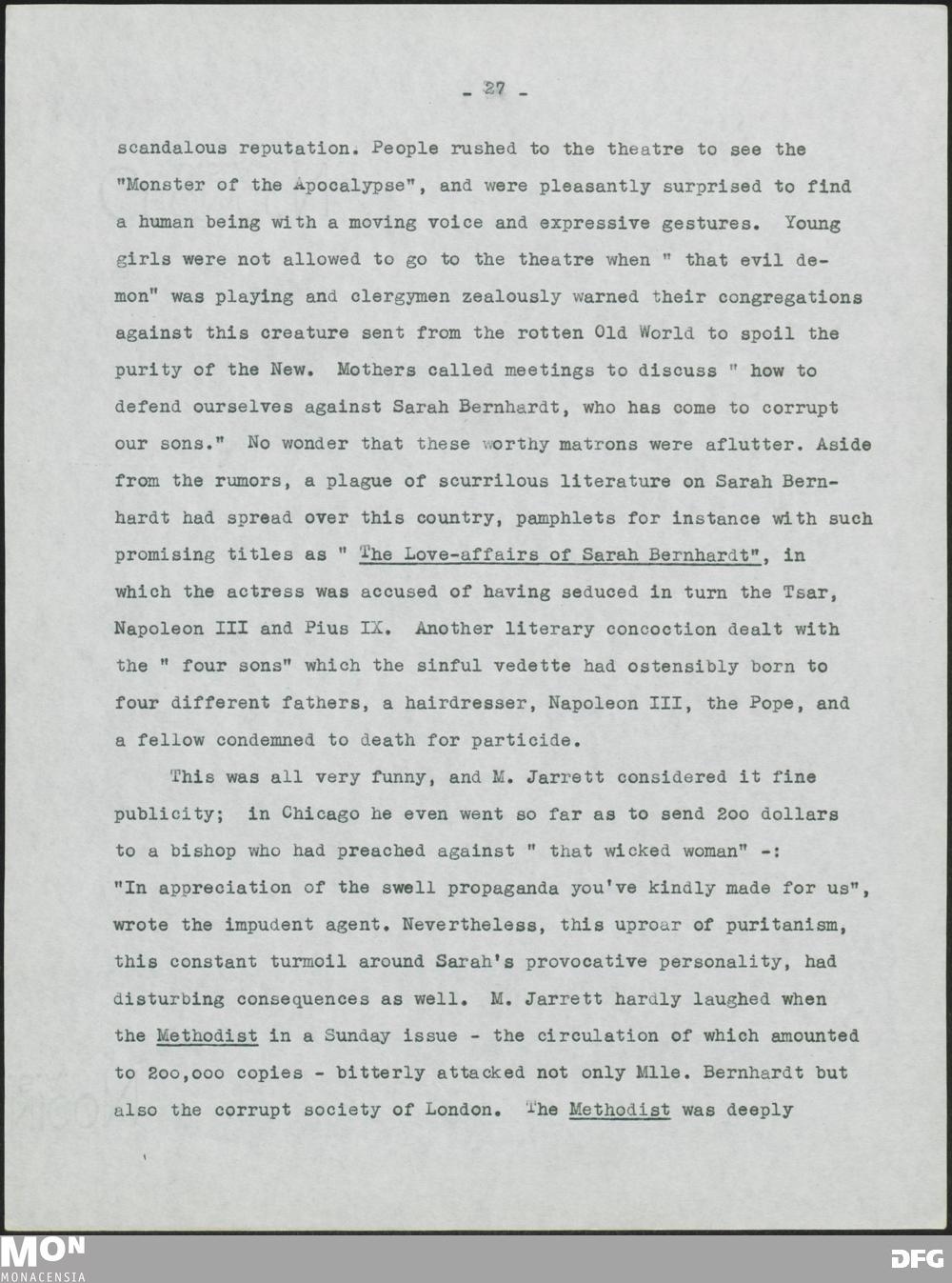 - 27 -

scandalous reputation. People rushed to the theatre to see the "Monster of the Apocalypse", and were pleasantly surprised to find a human being with a moving voice and expressive gestures. Young girls were not allowed to go to the theatre when " that evil demon" was playing and clergymen zealously warned their congregations against this creature sent from the rotten Old World to spoil the purity of the New. Mothers called meetings to discuss " how to defend ourselves against Sarah Bernhardt, who has come to corrupt our sons." No wonder that these worthy matrons were aflutter. Aside from the rumors, a plague of scurrilous literature on Sarah Bernhardt had spread over this country, pamphlets for instance with such promising titles as " The Love-affairs of Sarah Bernhardt", in which the actress was accused of having seduced in turn the Tsar, Napoleon III and Pius IX. Another literary concoction dealt with the " four sons" which the sinful vedette had ostensibly born to four different fathers, a hairdresser, Napoleon III, the Pope, and a fellow condemned to death for particide.

This was all very funny, and M. Jarrett considered it fine publicity; in Chicago he even went so far as to send 2oo dollars to a bishop who had preached against " that wicked woman" -: "In appreciation of the swell propaganda you've kindly made for us", wrote the impudent agent. Nevertheless, this uproar of puritanism, this constant turmoil around Sarah's provocative personality, had disturbing consequences as well. M. Jarrett hardly laughed when the Methodist in a Sunday issue - the circulation of which amounted to 2oo,ooo copies - bitterly attacked not only Mlle. Bernhardt but also the corrupt society of London. The Methodist was deeply

MON
MONACENSIA

DFG